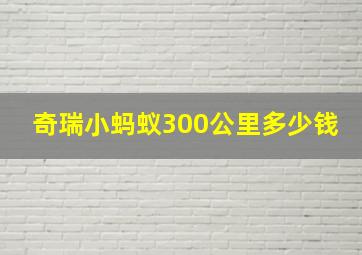 奇瑞小蚂蚁300公里多少钱